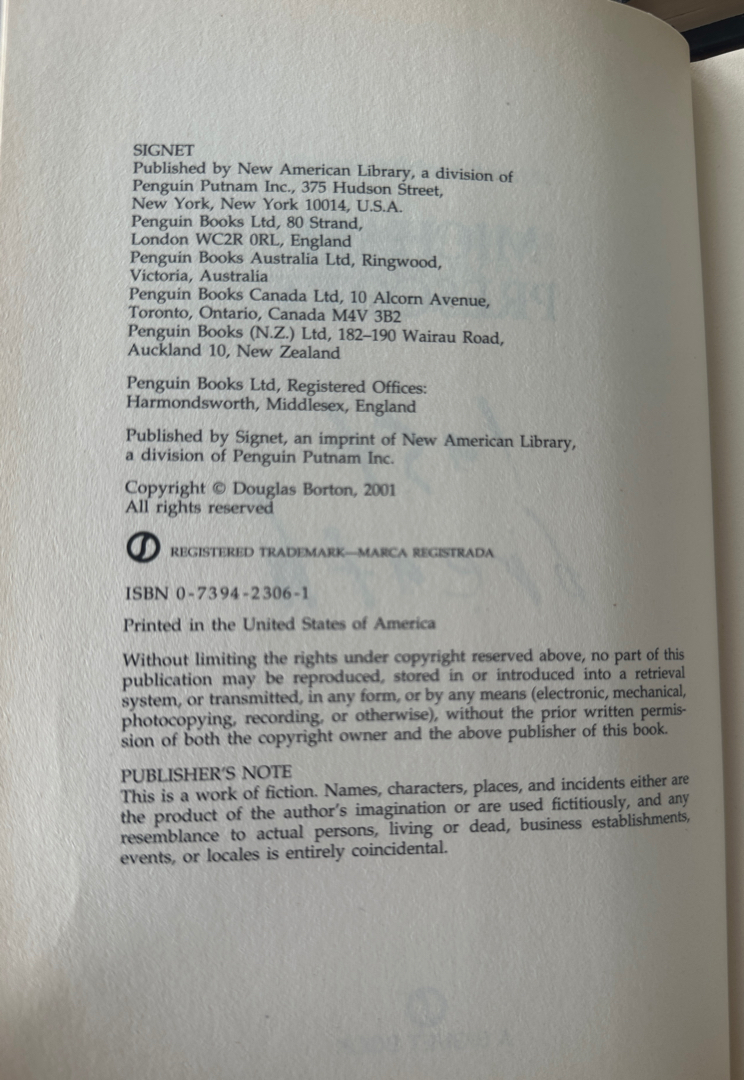 SIGNET
Published by New American Library, a division of Penguin Putnam Inc., 375 Hudson Street, New York, New York 10014, U.S.A.
Penguin Books Ltd, 80 Strand, London WC2R 0RL, England
Penguin Books Australia Ltd, Ringwood, Victoria, Australia
Penguin Books Canada Ltd, 10 Alcorn Avenue, Toronto, Ontario, Canada M4V 3B2
Penguin Books (N.Z.) Ltd, 182–190 Wairau Road, Auckland 10, New Zealand

Penguin Books Ltd, Registered Offices: Harmondsworth, Middlesex, England

Published by Signet, an imprint of New American Library, a division of Penguin Putnam Inc.

Copyright © Douglas Borton, 2001
All rights reserved

REGISTERED TRADEMARK—MARCA REGISTRADA

ISBN 0-7394-2306-1

Printed in the United States of America

Without limiting the rights under copyright reserved above, no part of this publication may be reproduced, stored in or introduced into a retrieval system, or transmitted, in any form, or by any means (electronic, mechanical, photocopying, recording, or otherwise), without the prior written permission of both the copyright owner and the above publisher of this book.

PUBLISHER'S NOTE
This is a work of fiction. Names, characters, places, and incidents either are the product of the author's imagination or are used fictitiously, and any resemblance to actual persons, living or dead, business establishments, events, or locales is entirely coincidental.